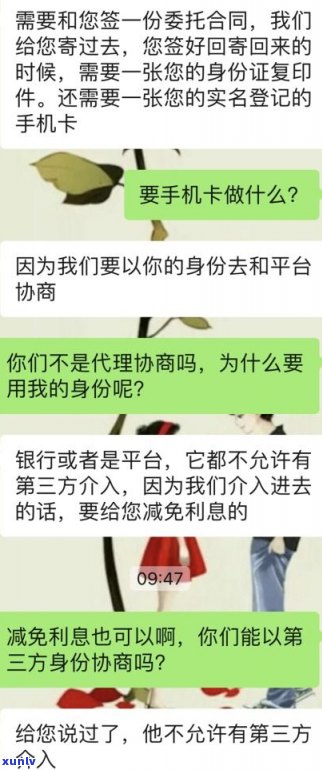 需要和您签一份委托合同，我们给您寄过去，您签好回寄回来的时候，需要一张您的身份证复印件。还需要一张您的实名登记的手机卡

要手机卡做什么？

因为我们要以你的身份去和平台协商

你们不是代理协商吗，为什么要用我的身份呢？

银行或者是平台，它都不允许有第三方介入，因为我们介入进去的话，要给您减免利息的

09:47

减免利息也可以啊，你们能以第三方身份协商吗？

给您说过了，他不允许有第三方介入

xunlv